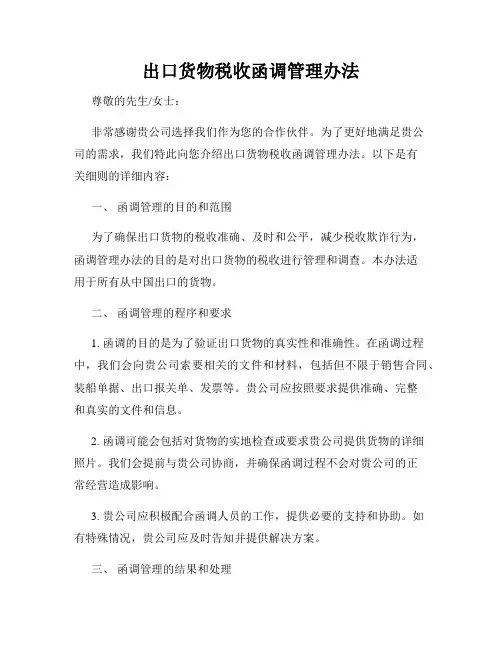 出口货物税收函调管理办法

尊敬的先生/女士：

非常感谢贵公司选择我们作为您的合作伙伴。为了更好地满足贵公司的需求，我们特此向您介绍出口货物税收函调管理办法。以下是有关细则的详细内容：

一、 函调管理的目的和范围

为了确保出口货物的税收准确、及时和公平，减少税收欺诈行为，函调管理办法的目的是对出口货物的税收进行管理和调查。本办法适用于所有从中国出口的货物。

二、 函调管理的程序和要求

1. 函调的目的是为了验证出口货物的真实性和准确性。在函调过程中，我们会向贵公司索要相关的文件和材料，包括但不限于销售合同、装船单据、出口报关单、发票等。贵公司应按照要求提供准确、完整和真实的文件和信息。

2. 函调可能会包括对货物的实地检查或要求贵公司提供货物的详细照片。我们会提前与贵公司协商，并确保函调过程不会对贵公司的正常经营造成影响。

3. 贵公司应积极配合函调人员的工作，提供必要的支持和协助。如有特殊情况，贵公司应及时告知并提供解决方案。

三、 函调管理的结果和处理